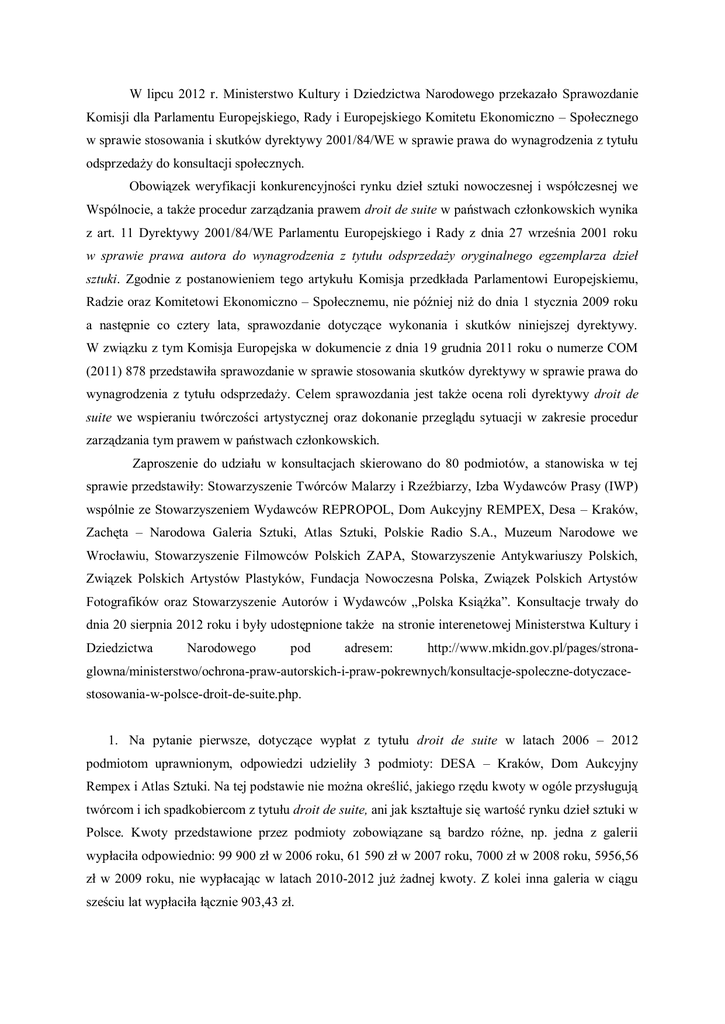 W lipcu 2012 r. Ministerstwo Kultury i Dziedzictwa Narodowego przekazało Sprawozdanie Komisji dla Parlamentu Europejskiego, Rady i Europejskiego Komitetu Ekonomiczno – Społecznego w sprawie stosowania i skutków dyrektywy 2001/84/WE w sprawie prawa do wynagrodzenia z tytułu odsprzedaży do konsultacji społecznych.

Obowiązek weryfikacji konkurencyjności rynku dzieł sztuki nowoczesnej i współczesnej we Wspólnocie, a także procedur zarządzania prawem droit de suite w państwach członkowskich wynika z art. 11 Dyrektywy 2001/84/WE Parlamentu Europejskiego i Rady z dnia 27 września 2001 roku w sprawie prawa autora do wynagrodzenia z tytułu odsprzedaży oryginalnego egzemplarza dzieł sztuki. Zgodnie z postanowieniem tego artykułu Komisja przedkłada Parlamentowi Europejskiemu, Radzie oraz Komitetowi Ekonomiczno – Społecznemu, nie później niż do dnia 1 stycznia 2009 roku a następnie co cztery lata, sprawozdanie dotyczące wykonania i skutków niniejszej dyrektywy. W związku z tym Komisja Europejska w dokumencie z dnia 19 grudnia 2011 roku o numerze COM (2011) 878 przedstawiła sprawozdanie w sprawie stosowania skutków dyrektywy w sprawie prawa do wynagrodzenia z tytułu odsprzedaży. Celem sprawozdania jest także ocena roli dyrektywy droit de suite we wspieraniu twórczości artystycznej oraz dokonanie przeglądu sytuacji w zakresie procedur zarządzania tym prawem w państwach członkowskich.

Zaproszenie do udziału w konsultacjach skierowano do 80 podmiotów, a stanowiska w tej sprawie przedstawiły: Stowarzyszenie Twórców Malarzy i Rzeźbiarzy, Izba Wydawców Prasy (IWP) wspólnie ze Stowarzyszeniem Wydawców REPROPOL, Dom Aukcyjny REMPEX, Desa – Kraków, Zachęta – Narodowa Galeria Sztuki, Atlas Sztuki, Polskie Radio S.A., Muzeum Narodowe we Wrocławiu, Stowarzyszenie Filmowców Polskich ZAPA, Stowarzyszenie Antykwariuszy Polskich, Związek Polskich Artystów Plastyków, Fundacja Nowoczesna Polska, Związek Polskich Artystów Fotografików oraz Stowarzyszenie Autorów i Wydawców „Polska Książka”. Konsultacje trwały do dnia 20 sierpnia 2012 roku i były udostępnione także na stronie interenetowej Ministerstwa Kultury i Dziedzictwa Narodowego pod adresem: http://www.mkidn.gov.pl/pages/strona-glowna/ministerstwo/ochrona-praw-autorskich-i-praw-pokrewnych/konsultacje-spoleczne-dotyczace-stosowania-w-polsce-droit-de-suite.php.

1. Na pytanie pierwsze, dotyczące wypłat z tytułu droit de suite w latach 2006 – 2012 podmiotom uprawnionym, odpowiedzi udzieliły 3 podmioty: DESA – Kraków, Dom Aukcyjny Rempex i Atlas Sztuki. Na tej podstawie nie można określić, jakiego rzędu kwoty w ogóle przysługują twórcom i ich spadkobiercom z tytułu droit de suite, ani jak kształtuje się wartość rynku dzieł sztuki w Polsce. Kwoty przedstawione przez podmioty zobowiązane są bardzo różne, np. jedna z galerii wypłaciła odpowiednio: 99 900 zł w 2006 roku, 61 590 zł w 2007 roku, 7000 zł w 2008 roku, 5956,56 zł w 2009 roku, nie wypłacając w latach 2010-2012 już żadnej kwoty. Z kolei inna galeria w ciągu sześciu lat wypłaciła łącznie 903,43 zł.